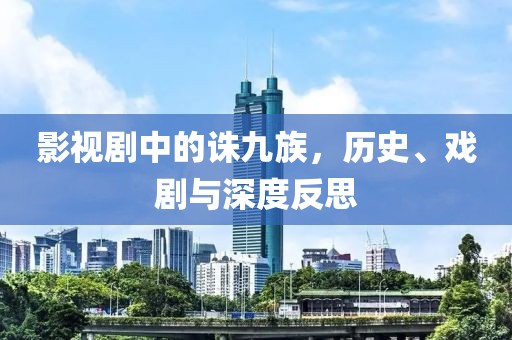 影视剧中的诛九族，历史、戏剧与深度反思